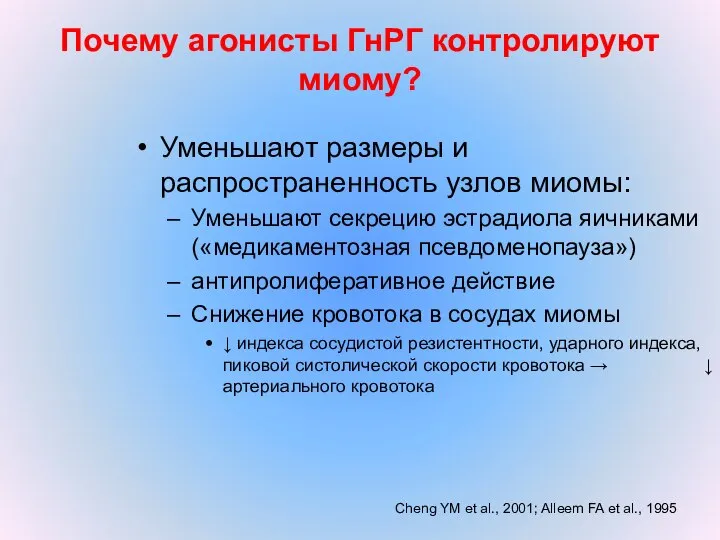 Почему агонисты ГнРГ контролируют миому?

• Уменьшают размеры и распространенность узлов миомы:
– Уменьшают секрецию эстрадиола яичниками («медикаментозная псевдоменопауза»)
– антипролиферативное действие
– Снижение кровотока в сосудах миомы
• ↓ индекса сосудистой резистентности, ударного индекса, пиковой систолической скорости кровотока → ↓ артериального кровотока

Cheng YM et al., 2001; Alleem FA et al., 1995